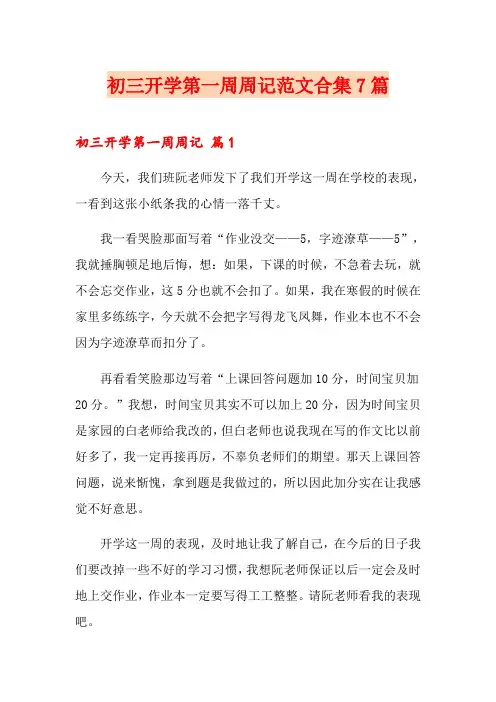 初三开学第一周周记范文合集7篇

初三开学第一周周记 篇1

今天，我们班阮老师发下了我们开学这一周在学校的表现，一看到这张小纸条我的心情一落千丈。

我一看哭脸那面写着“作业没交——5，字迹潦草——5”，我就捶胸顿足地后悔，想：如果，下课的时候，不急着去玩，就不会忘交作业，这5分也就不会扣了。如果，我在寒假的时候在家里多练练字，今天就不会把字写得龙飞凤舞，作业本也不不会因为字迹潦草而扣分了。

再看看笑脸那边写着“上课回答问题加10分，时间宝贝加20分。”我想，时间宝贝其实不可以加上20分，因为时间宝贝是家园的白老师给我改的，但白老师也说我现在写的作文比以前好多了，我一定再接再厉，不辜负老师们的期望。那天上课回答问题，说来惭愧，拿到题是我做过的，所以因此加分实在让我感觉不好意思。

开学这一周的表现，及时地让我了解自己，在今后的日子我们要改掉一些不好的学习习惯，我想阮老师保证以后一定会及时地上交作业，作业本一定要写得工工整整。请阮老师看我的表现吧。